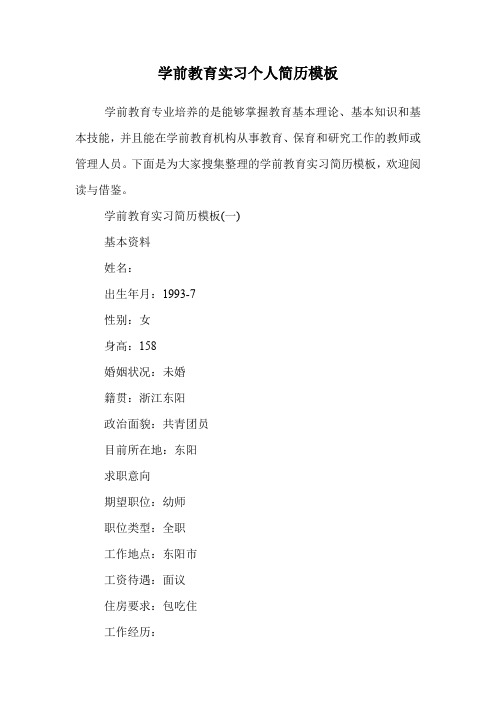 学前教育实习个人简历模板

学前教育专业培养的是能够掌握教育基本理论、基本知识和基本技能，并且能在学前教育机构从事教育、保育和研究工作的教师或管理人员。下面是为大家搜集整理的学前教育实习简历模板，欢迎阅读与借鉴。

学前教育实习简历模板(一)

基本资料

姓名：

出生年月：1993-7

性别：女

身高：158

婚姻状况：未婚

籍贯：浙江东阳

政治面貌：共青团员

目前所在地：东阳

求职意向

期望职位：幼师

职位类型：全职

工作地点：东阳市

工资待遇：面议

住房要求：包吃住

工作经历：